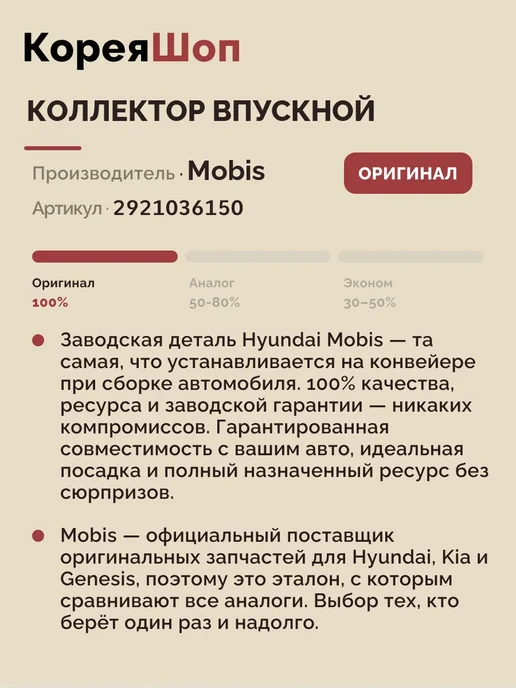 КореяШоп

КОЛЛЕКТОР ВПУСКНОЙ

Производитель · Mobis

ОРИГИНАЛ

Артикул · 2921036150

Оригинал
100%

Аналог
50-80%

Эконом
30–50%

• Заводская деталь Hyundai Mobis — та самая, что устанавливается на конвейере при сборке автомобиля. 100% качества, ресурса и заводской гарантии — никаких компромиссов. Гарантированная совместимость с вашим авто, идеальная посадка и полный назначенный ресурс без сюрпризов.

• Mobis — официальный поставщик оригинальных запчастей для Hyundai, Kia и Genesis, поэтому это эталон, с которым сравнивают все аналоги. Выбор тех, кто берёт один раз и надолго.